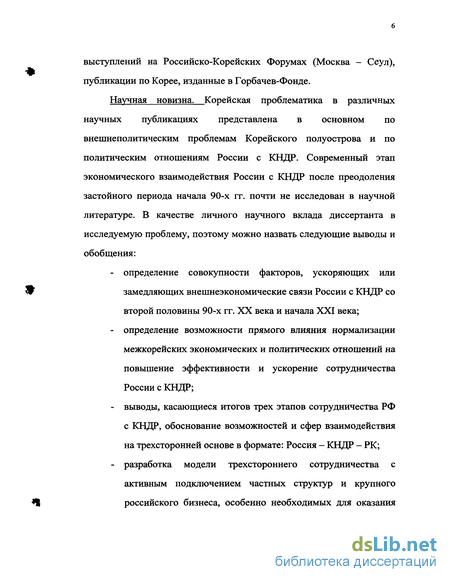 6

выступлений на Российско-Корейских Форумах (Москва – Сеул), публикации по Корее, изданные в Горбачев-Фонде.

Научная новизна. Корейская проблематика в различных научных публикациях представлена в основном по внешнеполитическим проблемам Корейского полуострова и по политическим отношениям России с КНДР. Современный этап экономического взаимодействия России с КНДР после преодоления застойного периода начала 90-х гг. почти не исследован в научной литературе. В качестве личного научного вклада диссертанта в исследуемую проблему, поэтому можно назвать следующие выводы и обобщения:

- определение совокупности факторов, ускоряющих или замедляющих внешнеэкономические связи России с КНДР со второй половины 90-х гг. XX века и начала XXI века;
- определение возможности прямого влияния нормализации межкорейских экономических и политических отношений на повышение эффективности и ускорение сотрудничества России с КНДР;
- выводы, касающиеся итогов трех этапов сотрудничества РФ с КНДР, обоснование возможностей и сфер взаимодействия на трехсторонней основе в формате: Россия – КНДР – РК;
- разработка модели трехстороннего сотрудничества с активным подключением частных структур и крупного российского бизнеса, особенно необходимых для оказания

dsLib.net
библиотека диссертаций